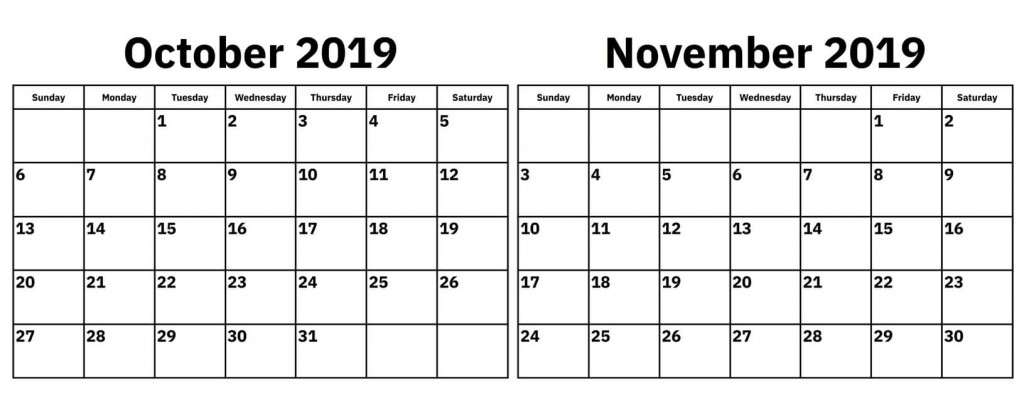 October 2019

| Sunday | Monday | Tuesday | Wednesday | Thursday | Friday | Saturday |
|---|---|---|---|---|---|---|
| | | 1 | 2 | 3 | 4 | 5 |
| 6 | 7 | 8 | 9 | 10 | 11 | 12 |
| 13 | 14 | 15 | 16 | 17 | 18 | 19 |
| 20 | 21 | 22 | 23 | 24 | 25 | 26 |
| 27 | 28 | 29 | 30 | 31 | | |

November 2019

| Sunday | Monday | Tuesday | Wednesday | Thursday | Friday | Saturday |
|---|---|---|---|---|---|---|
| | | | | | 1 | 2 |
| 3 | 4 | 5 | 6 | 7 | 8 | 9 |
| 10 | 11 | 12 | 13 | 14 | 15 | 16 |
| 17 | 18 | 19 | 20 | 21 | 22 | 23 |
| 24 | 25 | 26 | 27 | 28 | 29 | 30 |